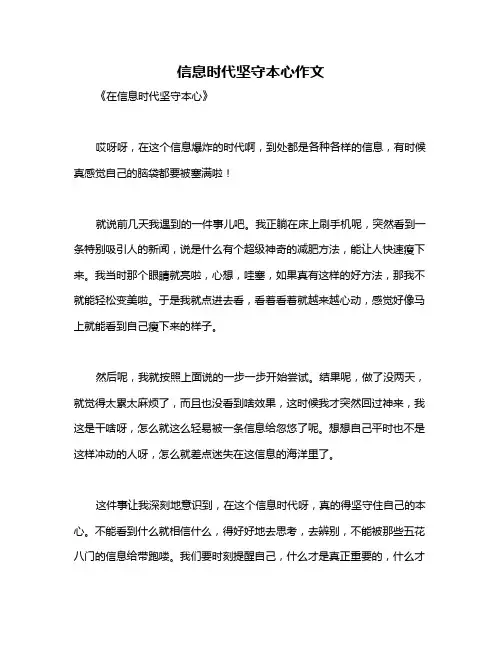 信息时代坚守本心作文

《在信息时代坚守本心》

哎呀呀，在这个信息爆炸的时代啊，到处都是各种各样的信息，有时候真感觉自己的脑袋都要被塞满啦！

就说前几天我遇到的一件事儿吧。我正躺在床上刷手机呢，突然看到一条特别吸引人的新闻，说是什么有个超级神奇的减肥方法，能让人快速瘦下来。我当时那个眼睛就亮啦，心想，哇塞，如果真有这样的好方法，那我不就能轻松变美啦。于是我就点进去看，看着看着就越来越心动，感觉好像马上就能看到自己瘦下来的样子。

然后呢，我就按照上面说的一步一步开始尝试。结果呢，做了没两天，就觉得太累太麻烦了，而且也没看到啥效果，这时候我才突然回过神来，我这是干啥呀，怎么就这么轻易被一条信息给忽悠了呢。想想自己平时也不是这样冲动的人呀，怎么就差点迷失在这信息的海洋里了。

这件事让我深刻地意识到，在这个信息时代呀，真的得坚守住自己的本心。不能看到什么就相信什么，得好好地去思考，去辨别，不能被那些五花八门的信息给带跑喽。我们要时刻提醒自己，什么才是真正重要的，什么才